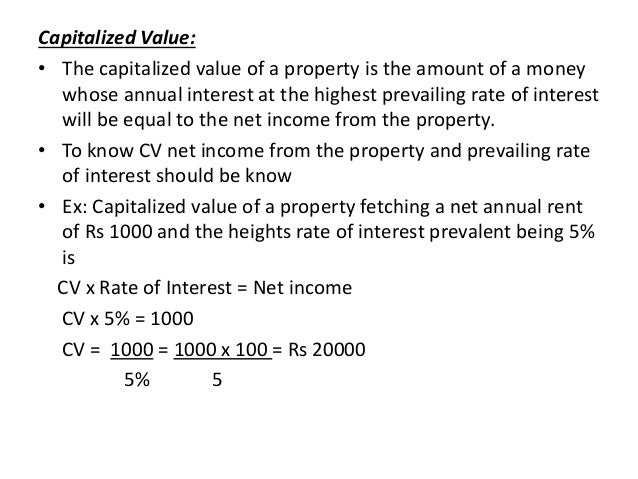 Capitalized Value:

• The capitalized value of a property is the amount of a money whose annual interest at the highest prevailing rate of interest will be equal to the net income from the property.

• To know CV net income from the property and prevailing rate of interest should be know

• Ex: Capitalized value of a property fetching a net annual rent of Rs 1000 and the heights rate of interest prevalent being 5% is

CV x Rate of Interest = Net income

CV x 5% = 1000

CV = $\frac{1000}{5\%}$ = $\frac{1000 \times 100}{5}$ = Rs 20000